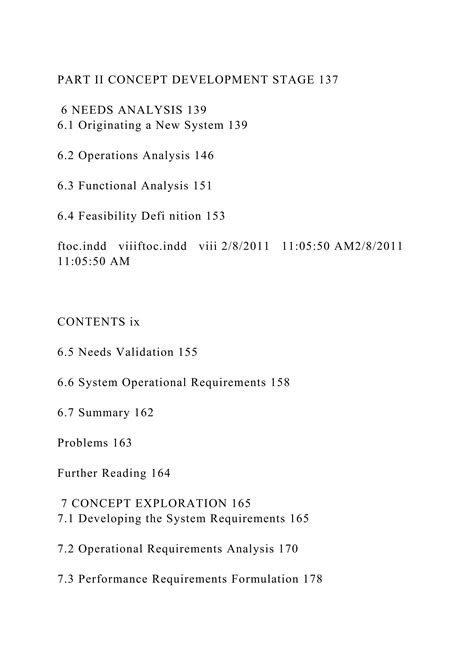 PART II CONCEPT DEVELOPMENT STAGE 137

6 NEEDS ANALYSIS 139
6.1 Originating a New System 139

6.2 Operations Analysis 146

6.3 Functional Analysis 151

6.4 Feasibility Defi nition 153

ftoc.indd viiiftoc.indd viii 2/8/2011 11:05:50 AM2/8/2011 11:05:50 AM

CONTENTS ix

6.5 Needs Validation 155

6.6 System Operational Requirements 158

6.7 Summary 162

Problems 163

Further Reading 164

7 CONCEPT EXPLORATION 165
7.1 Developing the System Requirements 165

7.2 Operational Requirements Analysis 170

7.3 Performance Requirements Formulation 178